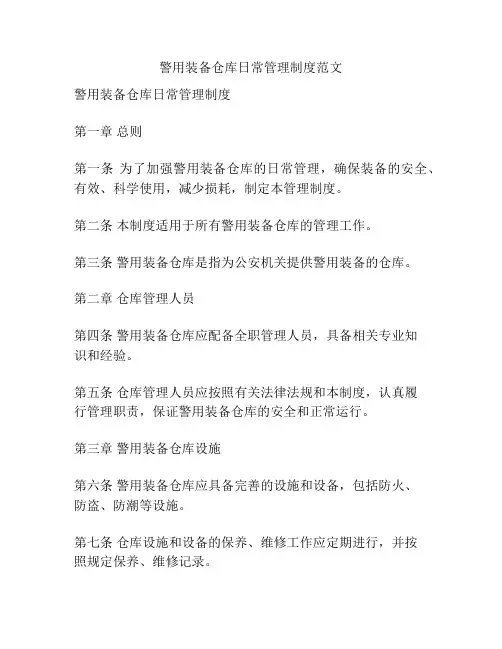 警用装备仓库日常管理制度范文

警用装备仓库日常管理制度

第一章 总则

第一条 为了加强警用装备仓库的日常管理，确保装备的安全、有效、科学使用，减少损耗，制定本管理制度。

第二条 本制度适用于所有警用装备仓库的管理工作。

第三条 警用装备仓库是指为公安机关提供警用装备的仓库。

第二章 仓库管理人员

第四条 警用装备仓库应配备全职管理人员，具备相关专业知识和经验。

第五条 仓库管理人员应按照有关法律法规和本制度，认真履行管理职责，保证警用装备仓库的安全和正常运行。

第三章 警用装备仓库设施

第六条 警用装备仓库应具备完善的设施和设备，包括防火、防盗、防潮等设施。

第七条 仓库设施和设备的保养、维修工作应定期进行，并按照规定保养、维修记录。